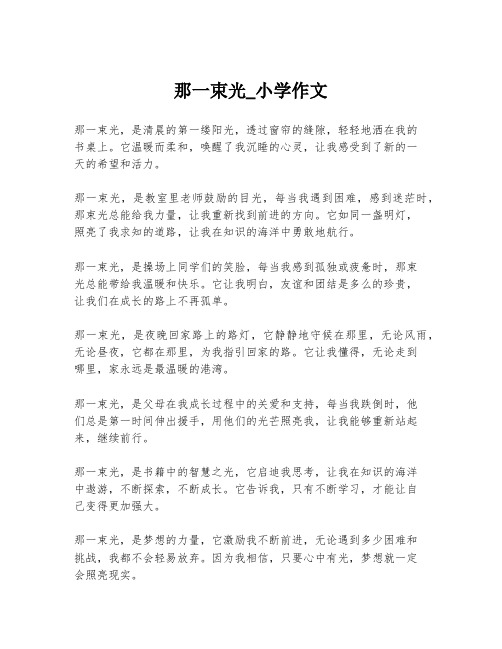 那一束光_小学作文

那一束光，是清晨的第一缕阳光，透过窗帘的缝隙，轻轻地洒在我的书桌上。它温暖而柔和，唤醒了我沉睡的心灵，让我感受到了新的一天的希望和活力。

那一束光，是教室里老师鼓励的目光，每当我遇到困难，感到迷茫时，那束光总能给我力量，让我重新找到前进的方向。它如同一盏明灯，照亮了我求知的道路，让我在知识的海洋中勇敢地航行。

那一束光，是操场上同学们的笑脸，每当我感到孤独或疲惫时，那束光总能带给我温暖和快乐。它让我明白，友谊和团结是多么的珍贵，让我们在成长的路上不再孤单。

那一束光，是夜晚回家路上的路灯，它静静地守候在那里，无论风雨，无论昼夜，它都在那里，为我指引回家的路。它让我懂得，无论走到哪里，家永远是最温暖的港湾。

那一束光，是父母在我成长过程中的关爱和支持，每当我跌倒时，他们总是第一时间伸出援手，用他们的光芒照亮我，让我能够重新站起来，继续前行。

那一束光，是书籍中的智慧之光，它启迪我思考，让我在知识的海洋中遨游，不断探索，不断成长。它告诉我，只有不断学习，才能让自己变得更加强大。

那一束光，是梦想的力量，它激励我不断前进，无论遇到多少困难和挑战，我都不会轻易放弃。因为我相信，只要心中有光，梦想就一定会照亮现实。